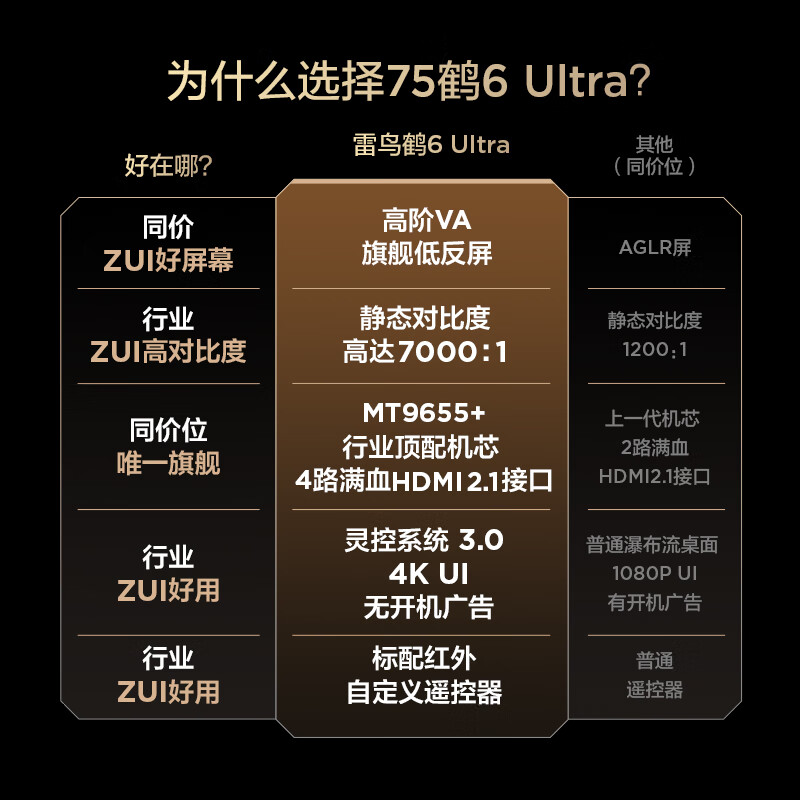 为什么选择75鹤6 Ultra?

| 好在哪? | 雷鸟鹤6 Ultra | 其他（同价位） |
|---|---|---|
| 同价 ZUI好屏幕 | 高阶VA 旗舰低反屏 | AGLR屏 |
| 行业 ZUI高对比度 | 静态对比度 高达7000:1 | 静态对比度 1200:1 |
| 同价位 唯一旗舰 | MT9655+ 行业顶配机芯 4路满血HDMI 2.1接口 | 上一代机芯 2路满血 HDMI2.1接口 |
| 行业 ZUI好用 | 灵控系统 3.0 4K UI 无开机广告 | 普通瀑布流桌面 1080P UI 有开机广告 |
| 行业 ZUI好用 | 标配红外 自定义遥控器 | 普通 遥控器 |